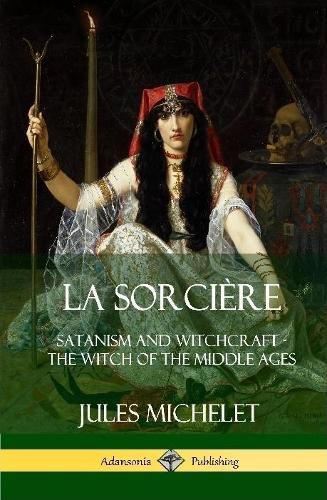 LA SORCIÈRE

SATANISM AND WITCHCRAFT - THE WITCH OF THE MIDDLE AGES

JULES MICHELET

Adansonia Publishing